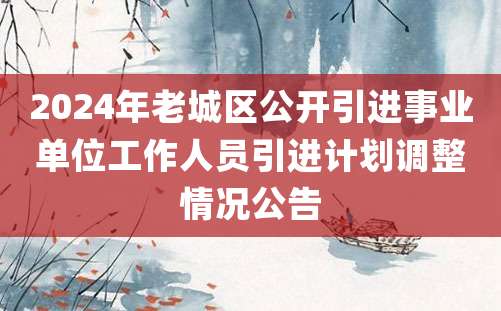 2024年老城区公开引进事业单位工作人员引进计划调整情况公告